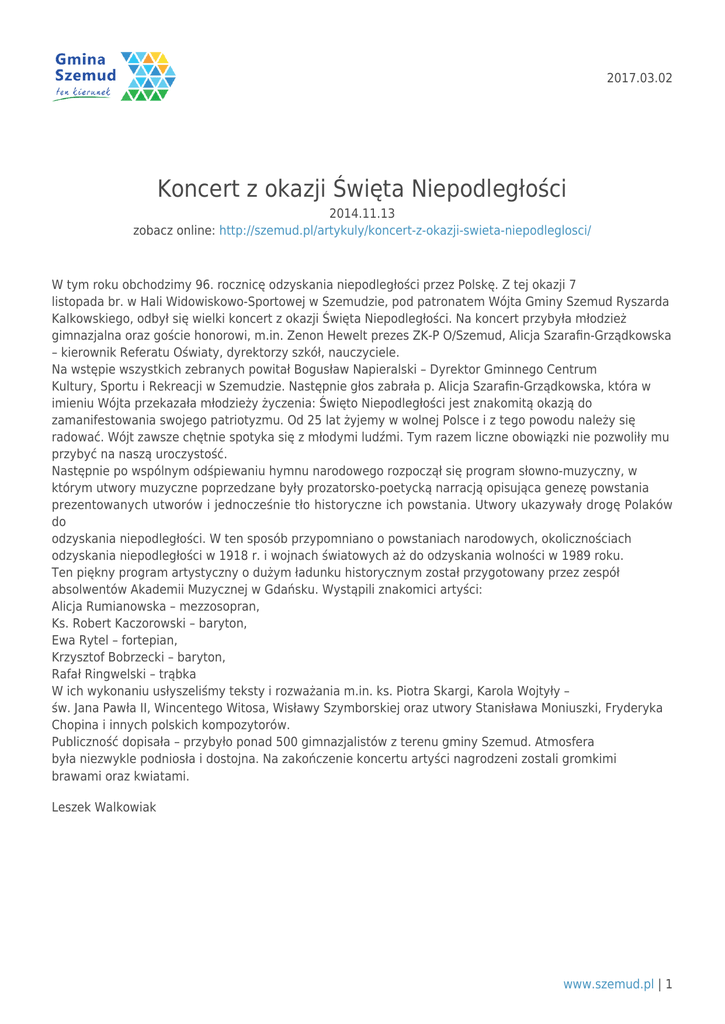 Gmina Szemud
ten kierunek

2017.03.02

Koncert z okazji Święta Niepodległości
2014.11.13
zobacz online: http://szemud.pl/artykuly/koncert-z-okazji-swieta-niepodleglosci/

W tym roku obchodzimy 96. rocznicę odzyskania niepodległości przez Polskę. Z tej okazji 7 listopada br. w Hali Widowiskowo-Sportowej w Szemudzie, pod patronatem Wójta Gminy Szemud Ryszarda Kalkowskiego, odbył się wielki koncert z okazji Święta Niepodległości. Na koncert przybyła młodzież gimnazjalna oraz goście honorowi, m.in. Zenon Hewelt prezes ZK-P O/Szemud, Alicja Szarafin-Grządkowska – kierownik Referatu Oświaty, dyrektorzy szkół, nauczyciele.
Na wstępie wszystkich zebranych powitał Bogusław Napieralski – Dyrektor Gminnego Centrum Kultury, Sportu i Rekreacji w Szemudzie. Następnie głos zabrała p. Alicja Szarafin-Grządkowska, która w imieniu Wójta przekazała młodzieży życzenia: Święto Niepodległości jest znakomitą okazją do zamanifestowania swojego patriotyzmu. Od 25 lat żyjemy w wolnej Polsce i z tego powodu należy się radować. Wójt zawsze chętnie spotyka się z młodymi ludźmi. Tym razem liczne obowiązki nie pozwoliły mu przybyć na naszą uroczystość.
Następnie po wspólnym odśpiewaniu hymnu narodowego rozpoczął się program słowno-muzyczny, w którym utwory muzyczne poprzedzane były prozatorsko-poetycką narracją opisująca genezę powstania prezentowanych utworów i jednocześnie tło historyczne ich powstania. Utwory ukazywały drogę Polaków do
odzyskania niepodległości. W ten sposób przypomniano o powstaniach narodowych, okolicznościach odzyskania niepodległości w 1918 r. i wojnach światowych aż do odzyskania wolności w 1989 roku.
Ten piękny program artystyczny o dużym ładunku historycznym został przygotowany przez zespół absolwentów Akademii Muzycznej w Gdańsku. Wystąpili znakomici artyści:
Alicja Rumianowska – mezzosopran,
Ks. Robert Kaczorowski – baryton,
Ewa Rytel – fortepian,
Krzysztof Bobrzecki – baryton,
Rafał Ringwelski – trąbka
W ich wykonaniu usłyszeliśmy teksty i rozważania m.in. ks. Piotra Skargi, Karola Wojtyły – św. Jana Pawła II, Wincentego Witosa, Wisławy Szymborskiej oraz utwory Stanisława Moniuszki, Fryderyka Chopina i innych polskich kompozytorów.
Publiczność dopisała – przybyło ponad 500 gimnazjalistów z terenu gminy Szemud. Atmosfera była niezwykle podniosła i dostojna. Na zakończenie koncertu artyści nagrodzeni zostali gromkimi brawami oraz kwiatami.

Leszek Walkowiak

www.szemud.pl | 1